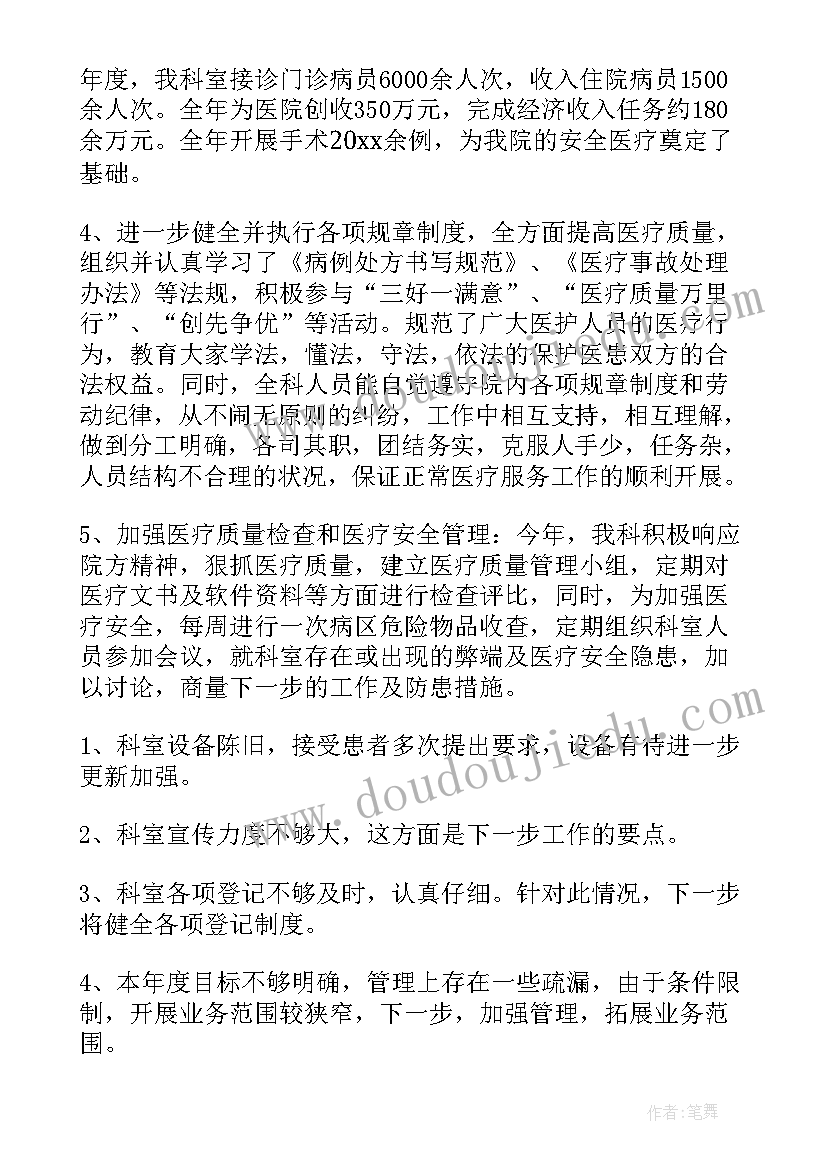 年度，我科室接诊门诊病员6000余人次，收入住院病员1500余人次。全年为医院创收350万元，完成经济收入任务约180余万元。全年开展手术20xx余例，为我院的安全医疗奠定了基础。

4、进一步健全并执行各项规章制度，全方面提高医疗质量，组织并认真学习了《病例处方书写规范》、《医疗事故处理办法》等法规，积极参与“三好一满意”、“医疗质量万里行”、“创先争优”等活动。规范了广大医护人员的医疗行为，教育大家学法，懂法，守法，依法的保护医患双方的合法权益。同时，全科人员能自觉遵守院内各项规章制度和劳动纪律，从不闹无原则的纠纷，工作中相互支持，相互理解，做到分工明确，各司其职，团结务实，克服人手少，任务杂，人员结构不合理的状况，保证正常医疗服务工作的顺利开展。

5、加强医疗质量检查和医疗安全管理：今年，我科积极响应院方精神，狠抓医疗质量，建立医疗质量管理小组，定期对医疗文书及软件资料等方面进行检查评比，同时，为加强医疗安全，每周进行一次病区危险物品收查，定期组织科室人员参加会议，就科室存在或出现的弊端及医疗安全隐患，加以讨论，商量下一步的工作及防患措施。

1、科室设备陈旧，接受患者多次提出要求，设备有待进一步更新加强。

2、科室宣传力度不够大，这方面是下一步工作的要点。

3、科室各项登记不够及时，认真仔细。针对此情况，下一步将健全各项登记制度。

4、本年度目标不够明确，管理上存在一些疏漏，由于条件限制，开展业务范围较狭窄，下一步，加强管理，拓展业务范围。

www.doudoujiedu.com

作者：笔舞